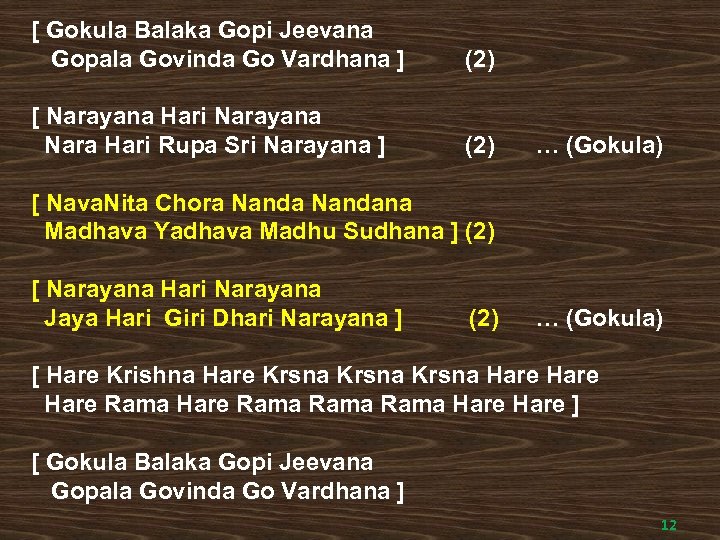 [ Gokula Balaka Gopi Jeevana
Gopala Govinda Go Vardhana ] (2)

[ Narayana Hari Narayana
Nara Hari Rupa Sri Narayana ] (2) … (Gokula)

[ NavaNita Chora Nanda Nandana
Madhava Yadhava Madhu Sudhana ] (2)

[ Narayana Hari Narayana
Jaya Hari Giri Dhari Narayana ] (2) … (Gokula)

[ Hare Krishna Hare Krsna Krsna Krsna Hare Hare
Hare Rama Hare Rama Rama Rama Hare Hare ]

[ Gokula Balaka Gopi Jeevana
Gopala Govinda Go Vardhana ]

12